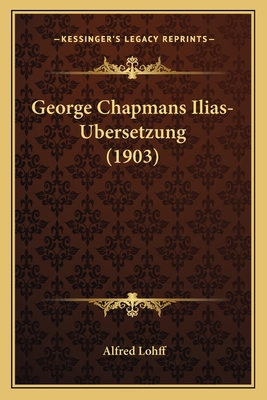 —KESSINGER'S LEGACY REPRINTS—

George Chapmans Ilias-Ubersetzung (1903)

Alfred Lohff